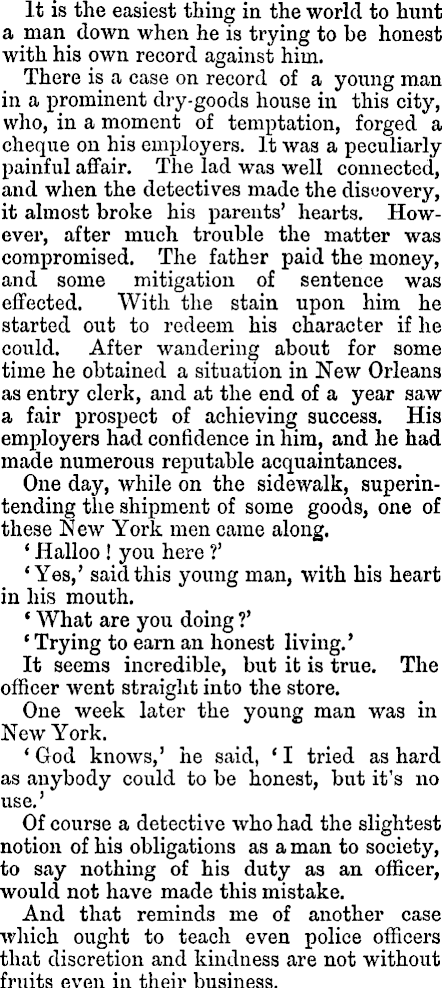 It is the easiest thing in the world to hunt a man down when he is trying to be honest with his own record against him.

There is a case on record of a young man in a prominent dry-goods house in this city, who, in a moment of temptation, forged a cheque on his employers. It was a peculiarly painful affair. The lad was well connected, and when the detectives made the discovery, it almost broke his parents' hearts. However, after much trouble the matter was compromised. The father paid the money, and some mitigation of sentence was effected. With the stain upon him he started out to redeem his character if he could. After wandering about for some time he obtained a situation in New Orleans as entry clerk, and at the end of a year saw a fair prospect of achieving success. His employers had confidence in him, and he had made numerous reputable acquaintances.

One day, while on the sidewalk, superintending the shipment of some goods, one of these New York men came along.

'Halloo! you here?'

'Yes,' said this young man, with his heart in his mouth.

'What are you doing?'

'Trying to earn an honest living.'

It seems incredible, but it is true. The officer went straight into the store.

One week later the young man was in New York.

'God knows,' he said, 'I tried as hard as anybody could to be honest, but it's no use.'

Of course a detective who had the slightest notion of his obligations as a man to society, to say nothing of his duty as an officer, would not have made this mistake.

And that reminds me of another case which ought to teach even police officers that discretion and kindness are not without fruits even in their business.